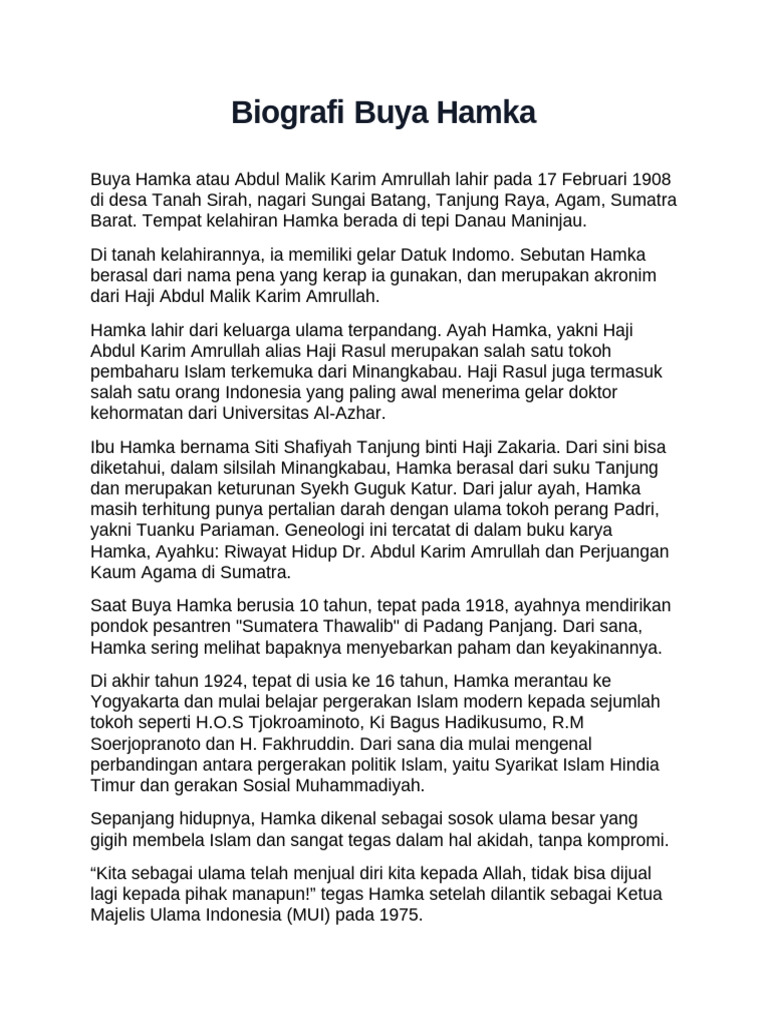 Biografi Buya Hamka

Buya Hamka atau Abdul Malik Karim Amrullah lahir pada 17 Februari 1908 di desa Tanah Sirah, nagari Sungai Batang, Tanjung Raya, Agam, Sumatra Barat. Tempat kelahiran Hamka berada di tepi Danau Maninjau.

Di tanah kelahirannya, ia memiliki gelar Datuk Indomo. Sebutan Hamka berasal dari nama pena yang kerap ia gunakan, dan merupakan akronim dari Haji Abdul Malik Karim Amrullah.

Hamka lahir dari keluarga ulama terpandang. Ayah Hamka, yakni Haji Abdul Karim Amrullah alias Haji Rasul merupakan salah satu tokoh pembaharu Islam terkemuka dari Minangkabau. Haji Rasul juga termasuk salah satu orang Indonesia yang paling awal menerima gelar doktor kehormatan dari Universitas Al-Azhar.

Ibu Hamka bernama Siti Shafiyah Tanjung binti Haji Zakaria. Dari sini bisa diketahui, dalam silsilah Minangkabau, Hamka berasal dari suku Tanjung dan merupakan keturunan Syekh Guguk Katur. Dari jalur ayah, Hamka masih terhitung punya pertalian darah dengan ulama tokoh perang Padri, yakni Tuanku Pariaman. Geneologi ini tercatat di dalam buku karya Hamka, Ayahku: Riwayat Hidup Dr. Abdul Karim Amrullah dan Perjuangan Kaum Agama di Sumatra.

Saat Buya Hamka berusia 10 tahun, tepat pada 1918, ayahnya mendirikan pondok pesantren "Sumatera Thawalib" di Padang Panjang. Dari sana, Hamka sering melihat bapaknya menyebarkan paham dan keyakinannya.

Di akhir tahun 1924, tepat di usia ke 16 tahun, Hamka merantau ke Yogyakarta dan mulai belajar pergerakan Islam modern kepada sejumlah tokoh seperti H.O.S Tjokroaminoto, Ki Bagus Hadikusumo, R.M Soerjopranoto dan H. Fakhruddin. Dari sana dia mulai mengenal perbandingan antara pergerakan politik Islam, yaitu Syarikat Islam Hindia Timur dan gerakan Sosial Muhammadiyah.

Sepanjang hidupnya, Hamka dikenal sebagai sosok ulama besar yang gigih membela Islam dan sangat tegas dalam hal akidah, tanpa kompromi.

"Kita sebagai ulama telah menjual diri kita kepada Allah, tidak bisa dijual lagi kepada pihak manapun!" tegas Hamka setelah dilantik sebagai Ketua Majelis Ulama Indonesia (MUI) pada 1975.